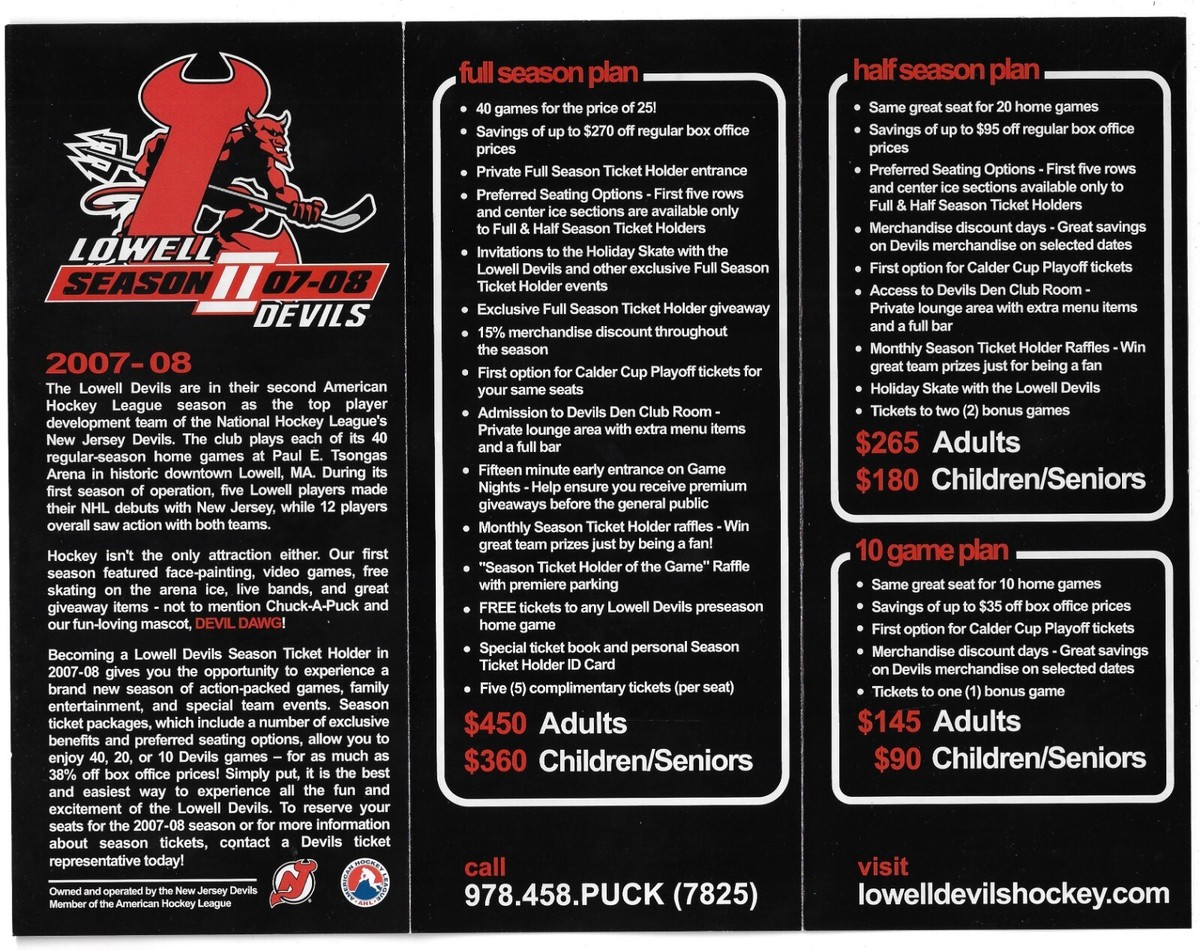 LOWELL
SEASON II 07-08
DEVILS

2007-08
The Lowell Devils are in their second American Hockey League season as the top player development team of the National Hockey League's New Jersey Devils. The club plays each of its 40 regular-season home games at Paul E. Tsongas Arena in historic downtown Lowell, MA. During its first season of operation, five Lowell players made their NHL debuts with New Jersey, while 12 players overall saw action with both teams.

Hockey isn't the only attraction either. Our first season featured face-painting, video games, free skating on the arena ice, live bands, and great giveaway items - not to mention Chuck-A-Puck and our fun-loving mascot, DEVIL DAWG!

Becoming a Lowell Devils Season Ticket Holder in 2007-08 gives you the opportunity to experience a brand new season of action-packed games, family entertainment, and special team events. Season ticket packages, which include a number of exclusive benefits and preferred seating options, allow you to enjoy 40, 20, or 10 Devils games – for as much as 38% off box office prices! Simply put, it is the best and easiest way to experience all the fun and excitement of the Lowell Devils. To reserve your seats for the 2007-08 season or for more information about season tickets, contact a Devils ticket representative today!

Owned and operated by the New Jersey Devils
Member of the American Hockey League

AMERICAN HOCKEY LEAGUE AHL

full season plan
• 40 games for the price of 25!
• Savings of up to $270 off regular box office prices
• Private Full Season Ticket Holder entrance
• Preferred Seating Options - First five rows and center ice sections are available only to Full & Half Season Ticket Holders
• Invitations to the Holiday Skate with the Lowell Devils and other exclusive Full Season Ticket Holder events
• Exclusive Full Season Ticket Holder giveaway
• 15% merchandise discount throughout the season
• First option for Calder Cup Playoff tickets for your same seats
• Admission to Devils Den Club Room - Private lounge area with extra menu items and a full bar
• Fifteen minute early entrance on Game Nights - Help ensure you receive premium giveaways before the general public
• Monthly Season Ticket Holder raffles - Win great team prizes just by being a fan!
• "Season Ticket Holder of the Game" Raffle with premiere parking
• FREE tickets to any Lowell Devils preseason home game
• Special ticket book and personal Season Ticket Holder ID Card
• Five (5) complimentary tickets (per seat)
$450 Adults
$360 Children/Seniors

call
978.458.PUCK (7825)

half season plan
• Same great seat for 20 home games
• Savings of up to $95 off regular box office prices
• Preferred Seating Options - First five rows and center ice sections available only to Full & Half Season Ticket Holders
• Merchandise discount days - Great savings on Devils merchandise on selected dates
• First option for Calder Cup Playoff tickets
• Access to Devils Den Club Room - Private lounge area with extra menu items and a full bar
• Monthly Season Ticket Holder Raffles - Win great team prizes just for being a fan
• Holiday Skate with the Lowell Devils
• Tickets to two (2) bonus games
$265 Adults
$180 Children/Seniors

10 game plan
• Same great seat for 10 home games
• Savings of up to $35 off box office prices
• First option for Calder Cup Playoff tickets
• Merchandise discount days - Great savings on Devils merchandise on selected dates
• Tickets to one (1) bonus game
$145 Adults
$90 Children/Seniors

visit
lowelldevilshockey.com